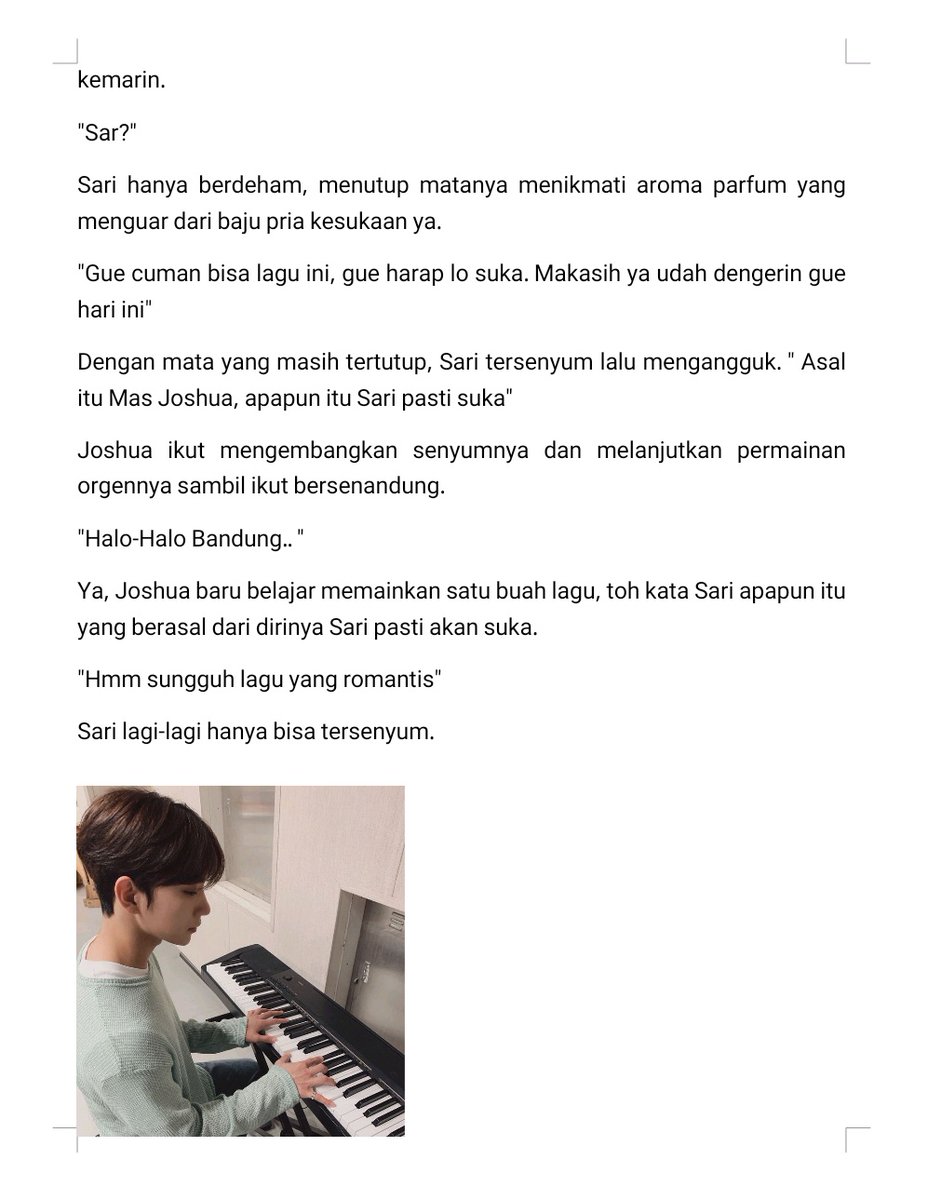 kemarin.

"Sar?"

Sari hanya berdeham, menutup matanya menikmati aroma parfum yang menguar dari baju pria kesukaan ya.

"Gue cuman bisa lagu ini, gue harap lo suka. Makasih ya udah dengerin gue hari ini"

Dengan mata yang masih tertutup, Sari tersenyum lalu mengangguk. " Asal itu Mas Joshua, apapun itu Sari pasti suka"

Joshua ikut mengembangkan senyumnya dan melanjutkan permainan orgennya sambil ikut bersenandung.

"Halo-Halo Bandung.. "

Ya, Joshua baru belajar memainkan satu buah lagu, toh kata Sari apapun itu yang berasal dari dirinya Sari pasti akan suka.

"Hmm sungguh lagu yang romantis"

Sari lagi-lagi hanya bisa tersenyum.